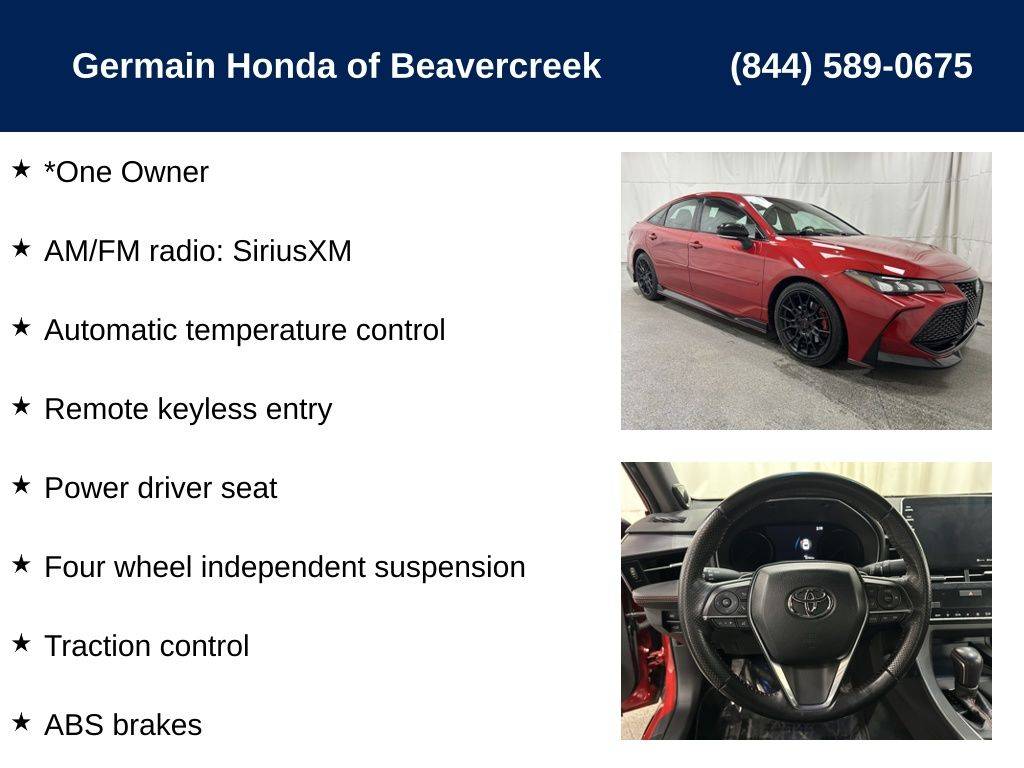 Germain Honda of Beavercreek (844) 589-0675

★ *One Owner

★ AM/FM radio: SiriusXM

★ Automatic temperature control

★ Remote keyless entry

★ Power driver seat

★ Four wheel independent suspension

★ Traction control

★ ABS brakes